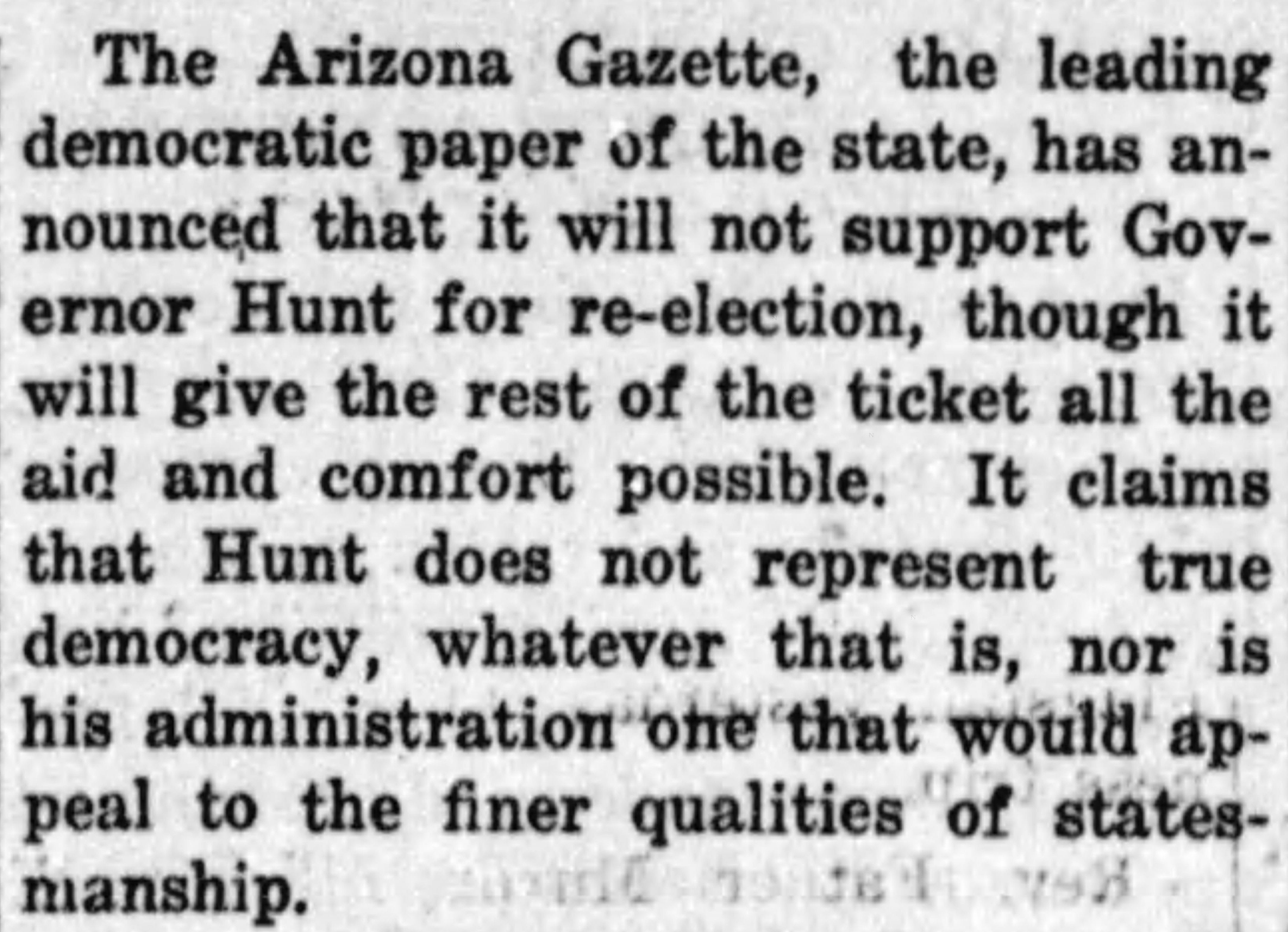 The Arizona Gazette, the leading democratic paper of the state, has announced that it will not support Governor Hunt for re-election, though it will give the rest of the ticket all the aid and comfort possible. It claims that Hunt does not represent true democracy, whatever that is, nor is his administration one that would appeal to the finer qualities of statesmanship.